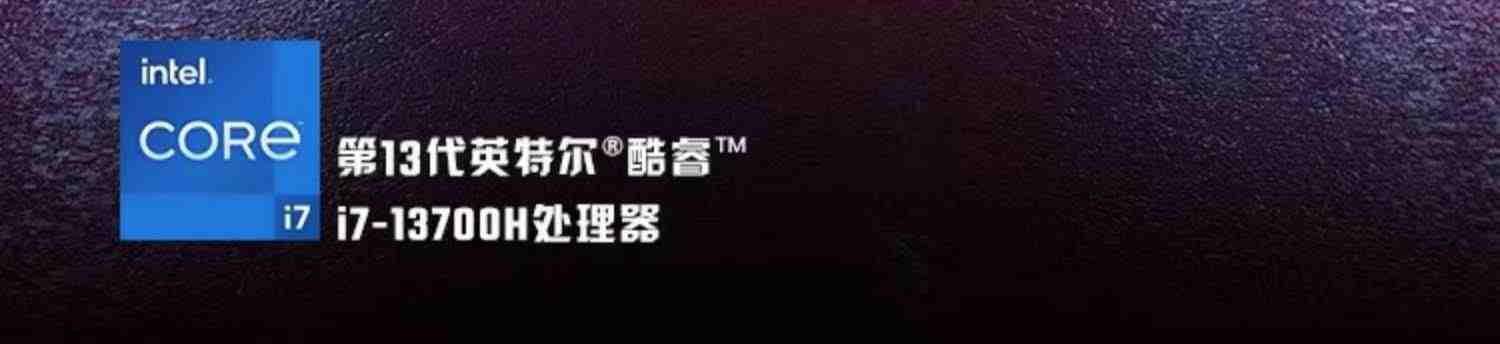 intel.
CORE
i7

第13代英特尔®酷睿™
i7-13700H处理器